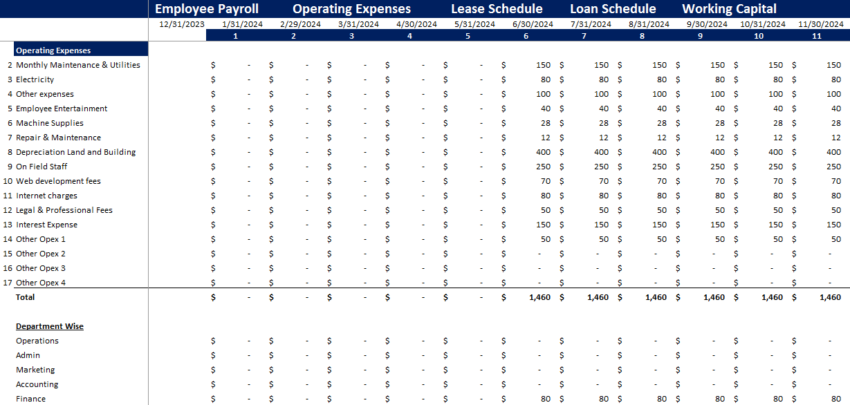 Employee Payroll Operating Expenses Lease Schedule Loan Schedule Working Capital

| | 12/31/2023 | 1/31/2024 | 2/29/2024 | 3/31/2024 | 4/30/2024 | 5/31/2024 | 6/30/2024 | 7/31/2024 | 8/31/2024 | 9/30/2024 | 10/31/2024 | 11/30/2024 |
|---|---|---|---|---|---|---|---|---|---|---|---|---|
| | | 1 | 2 | 3 | 4 | 5 | 6 | 7 | 8 | 9 | 10 | 11 |
| Operating Expenses | | | | | | | | | | | | |
| 2 Monthly Maintenance & Utilities | | $ - | $ - | $ - | $ - | $ - | $ 150 | $ 150 | $ 150 | $ 150 | $ 150 | $ 150 |
| 3 Electricity | | $ - | $ - | $ - | $ - | $ - | $ 80 | $ 80 | $ 80 | $ 80 | $ 80 | $ 80 |
| 4 Other expenses | | $ - | $ - | $ - | $ - | $ - | $ 100 | $ 100 | $ 100 | $ 100 | $ 100 | $ 100 |
| 5 Employee Entertainment | | $ - | $ - | $ - | $ - | $ - | $ 40 | $ 40 | $ 40 | $ 40 | $ 40 | $ 40 |
| 6 Machine Supplies | | $ - | $ - | $ - | $ - | $ - | $ 28 | $ 28 | $ 28 | $ 28 | $ 28 | $ 28 |
| 7 Repair & Maintenance | | $ - | $ - | $ - | $ - | $ - | $ 12 | $ 12 | $ 12 | $ 12 | $ 12 | $ 12 |
| 8 Depreciation Land and Building | | $ - | $ - | $ - | $ - | $ - | $ 400 | $ 400 | $ 400 | $ 400 | $ 400 | $ 400 |
| 9 On Field Staff | | $ - | $ - | $ - | $ - | $ - | $ 250 | $ 250 | $ 250 | $ 250 | $ 250 | $ 250 |
| 10 Web development fees | | $ - | $ - | $ - | $ - | $ - | $ 70 | $ 70 | $ 70 | $ 70 | $ 70 | $ 70 |
| 11 Internet charges | | $ - | $ - | $ - | $ - | $ - | $ 80 | $ 80 | $ 80 | $ 80 | $ 80 | $ 80 |
| 12 Legal & Professional Fees | | $ - | $ - | $ - | $ - | $ - | $ 50 | $ 50 | $ 50 | $ 50 | $ 50 | $ 50 |
| 13 Interest Expense | | $ - | $ - | $ - | $ - | $ - | $ 150 | $ 150 | $ 150 | $ 150 | $ 150 | $ 150 |
| 14 Other Opex 1 | | $ - | $ - | $ - | $ - | $ - | $ 50 | $ 50 | $ 50 | $ 50 | $ 50 | $ 50 |
| 15 Other Opex 2 | | $ - | $ - | $ - | $ - | $ - | $ - | $ - | $ - | $ - | $ - | $ - |
| 16 Other Opex 3 | | $ - | $ - | $ - | $ - | $ - | $ - | $ - | $ - | $ - | $ - | $ - |
| 17 Other Opex 4 | | $ - | $ - | $ - | $ - | $ - | $ - | $ - | $ - | $ - | $ - | $ - |
| Total | | $ - | $ - | $ - | $ - | $ - | $ 1,460 | $ 1,460 | $ 1,460 | $ 1,460 | $ 1,460 | $ 1,460 |
| Department Wise | | | | | | | | | | | | |
| Operations | | $ - | $ - | $ - | $ - | $ - | $ - | $ - | $ - | $ - | $ - | $ - |
| Admin | | $ - | $ - | $ - | $ - | $ - | $ - | $ - | $ - | $ - | $ - | $ - |
| Marketing | | $ - | $ - | $ - | $ - | $ - | $ - | $ - | $ - | $ - | $ - | $ - |
| Accounting | | $ - | $ - | $ - | $ - | $ - | $ - | $ - | $ - | $ - | $ - | $ - |
| Finance | | $ - | $ - | $ - | $ - | $ - | $ 80 | $ 80 | $ 80 | $ 80 | $ 80 | $ 80 |